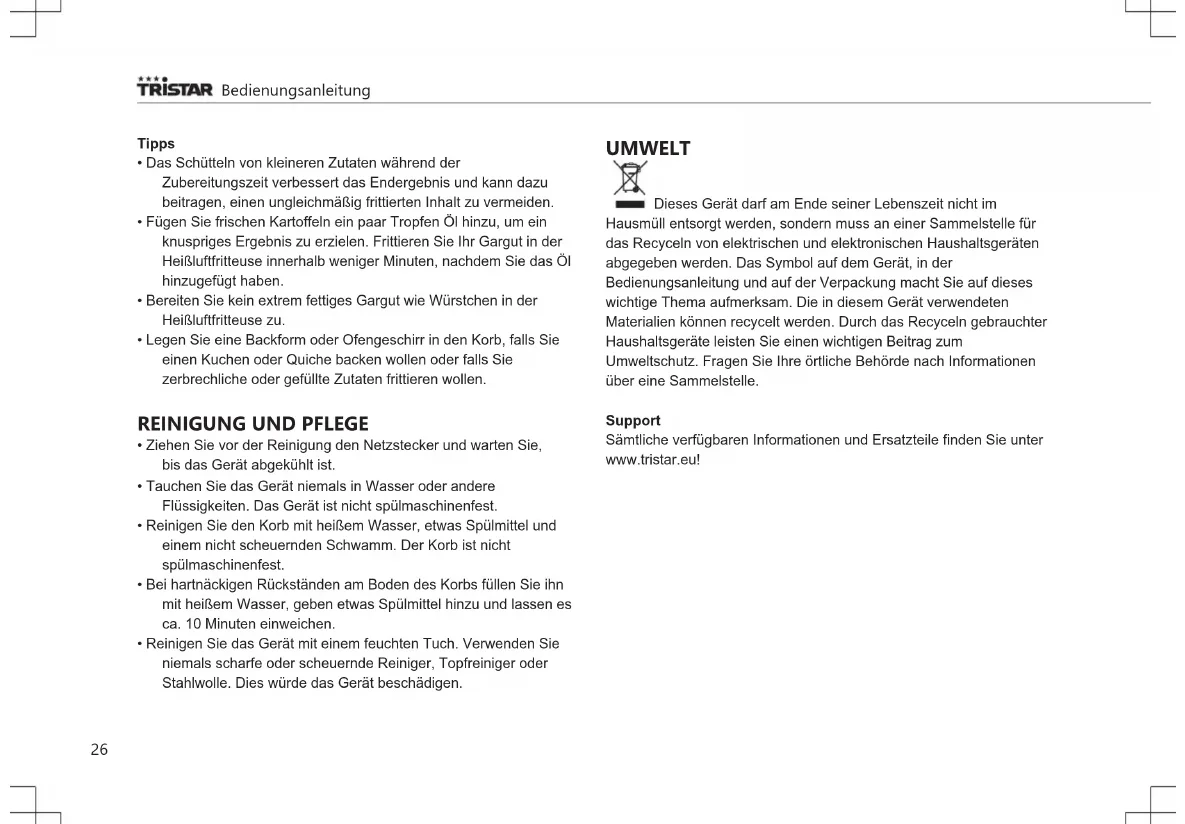 TRISTAR Bedienungsanleitung

Tipps
• Das Schütteln von kleineren Zutaten während der Zubereitungszeit verbessert das Endergebnis und kann dazu beitragen, einen ungleichmäßig frittierten Inhalt zu vermeiden.
• Fügen Sie frischen Kartoffeln ein paar Tropfen Öl hinzu, um ein knuspriges Ergebnis zu erzielen. Frittieren Sie Ihr Gargut in der Heißluftfritteuse innerhalb weniger Minuten, nachdem Sie das Öl hinzugefügt haben.
• Bereiten Sie kein extrem fettiges Gargut wie Würstchen in der Heißluftfritteuse zu.
• Legen Sie eine Backform oder Ofengeschirr in den Korb, falls Sie einen Kuchen oder Quiche backen wollen oder falls Sie zerbrechliche oder gefüllte Zutaten frittieren wollen.

REINIGUNG UND PFLEGE
• Ziehen Sie vor der Reinigung den Netzstecker und warten Sie, bis das Gerät abgekühlt ist.
• Tauchen Sie das Gerät niemals in Wasser oder andere Flüssigkeiten. Das Gerät ist nicht spülmaschinenfest.
• Reinigen Sie den Korb mit heißem Wasser, etwas Spülmittel und einem nicht scheuernden Schwamm. Der Korb ist nicht spülmaschinenfest.
• Bei hartnäckigen Rückständen am Boden des Korbs füllen Sie ihn mit heißem Wasser, geben etwas Spülmittel hinzu und lassen es ca. 10 Minuten einweichen.
• Reinigen Sie das Gerät mit einem feuchten Tuch. Verwenden Sie niemals scharfe oder scheuernde Reiniger, Topfreiniger oder Stahlwolle. Dies würde das Gerät beschädigen.

UMWELT
Dieses Gerät darf am Ende seiner Lebenszeit nicht im Hausmüll entsorgt werden, sondern muss an einer Sammelstelle für das Recyceln von elektrischen und elektronischen Haushaltsgeräten abgegeben werden. Das Symbol auf dem Gerät, in der Bedienungsanleitung und auf der Verpackung macht Sie auf dieses wichtige Thema aufmerksam. Die in diesem Gerät verwendeten Materialien können recycelt werden. Durch das Recyceln gebrauchter Haushaltsgeräte leisten Sie einen wichtigen Beitrag zum Umweltschutz. Fragen Sie Ihre örtliche Behörde nach Informationen über eine Sammelstelle.

Support
Sämtliche verfügbaren Informationen und Ersatzteile finden Sie unter www.tristar.eu!

26